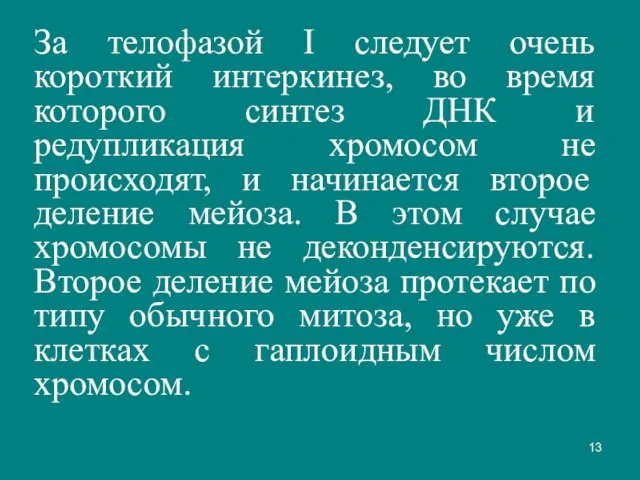 За телофазой I следует очень короткий интеркинез, во время которого синтез ДНК и редупликация хромосом не происходят, и начинается второе деление мейоза. В этом случае хромосомы не деконденсируются. Второе деление мейоза протекает по типу обычного митоза, но уже в клетках с гаплоидным числом хромосом.

13